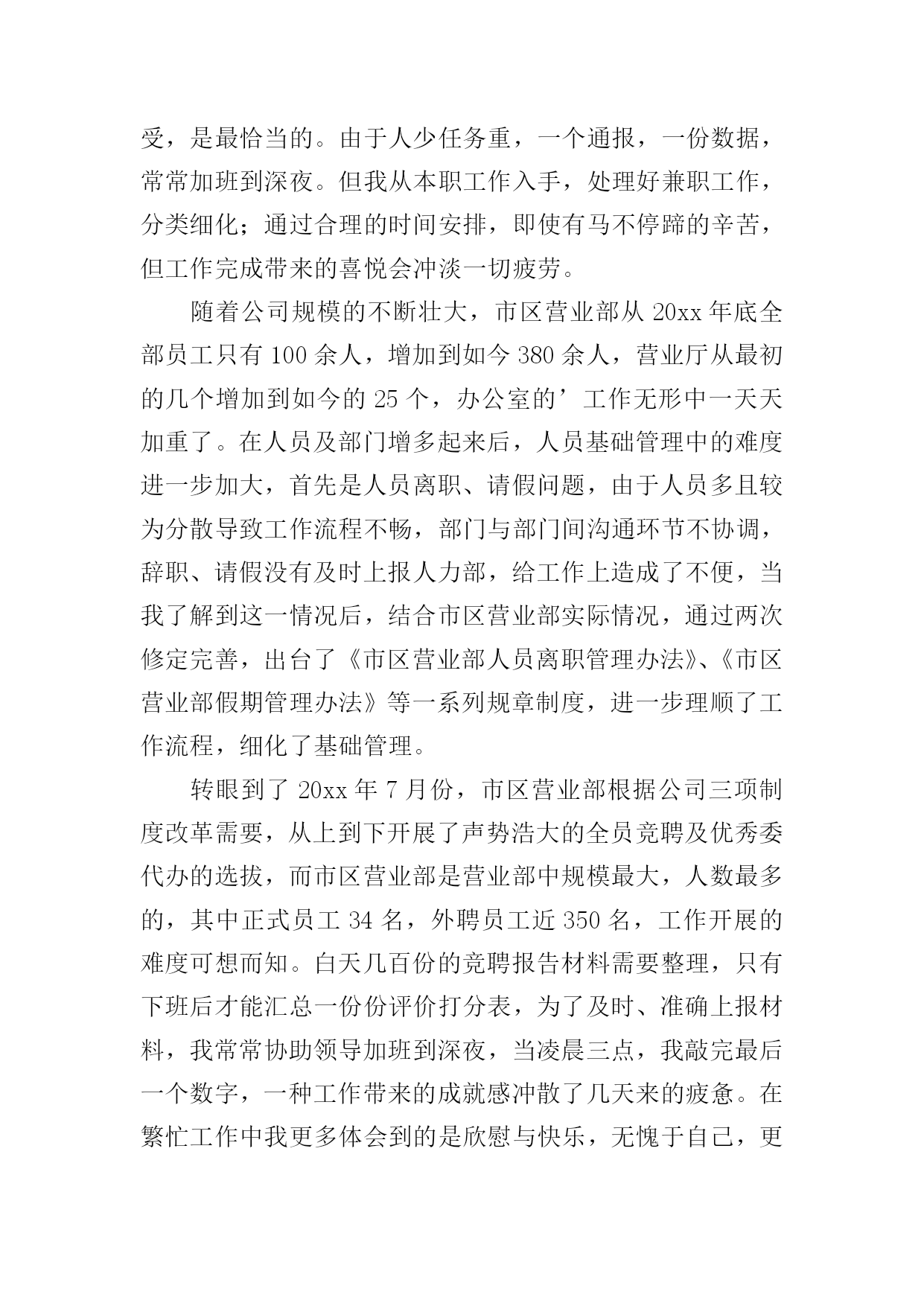 受，是最恰当的。由于人少任务重，一个通报，一份数据，常常加班到深夜。但我从本职工作入手，处理好兼职工作，分类细化；通过合理的时间安排，即使有马不停蹄的辛苦，但工作完成带来的喜悦会冲淡一切疲劳。

随着公司规模的不断壮大，市区营业部从 20xx 年底全部员工只有 100 余人，增加到如今 380 余人，营业厅从最初的几个增加到如今的 25 个，办公室的’工作无形中一天天加重了。在人员及部门增多起来后，人员基础管理中的难度进一步加大，首先是人员离职、请假问题，由于人员多且较为分散导致工作流程不畅，部门与部门间沟通环节不协调，辞职、请假没有及时上报人力部，给工作上造成了不便，当我了解到这一情况后，结合市区营业部实际情况，通过两次修定完善，出台了《市区营业部人员离职管理办法》、《市区营业部假期管理办法》等一系列规章制度，进一步理顺了工作流程，细化了基础管理。

转眼到了 20xx 年 7 月份，市区营业部根据公司三项制度改革需要，从上到下开展了声势浩大的全员竞聘及优秀委代办的选拔，而市区营业部是营业部中规模最大，人数最多的，其中正式员工 34 名，外聘员工近 350 名，工作开展的难度可想而知。白天几百份的竞聘报告材料需要整理，只有下班后才能汇总一份份评价打分表，为了及时、准确上报材料，我常常协助领导加班到深夜，当凌晨三点，我敲完最后一个数字，一种工作带来的成就感冲散了几天来的疲惫。在繁忙工作中我更多体会到的是欣慰与快乐，无愧于自己，更